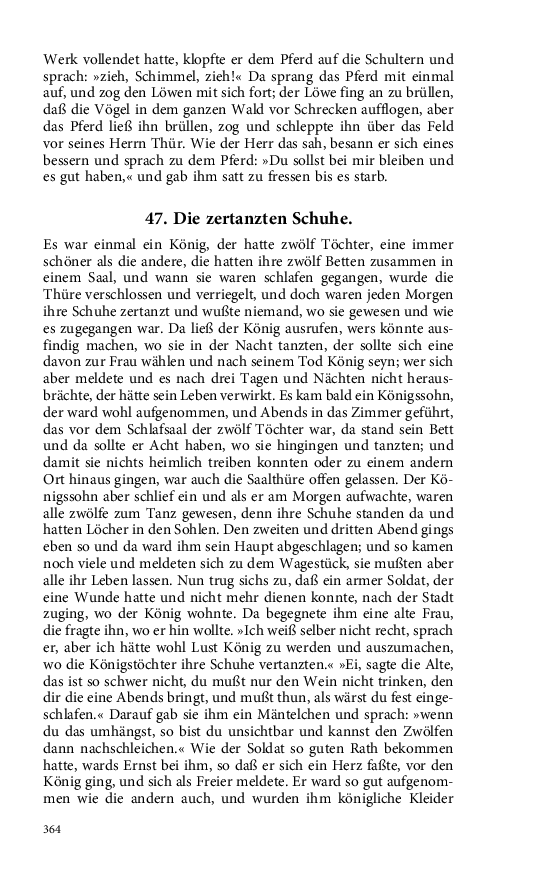 Werk vollendet hatte, klopfte er dem Pferd auf die Schultern und sprach: »zieh, Schimmel, zieh!« Da sprang das Pferd mit einmal auf, und zog den Löwen mit sich fort; der Löwe fing an zu brüllen, daß die Vögel in dem ganzen Wald vor Schrecken aufflogen, aber das Pferd ließ ihn brüllen, zog und schleppte ihn über das Feld vor seines Herrn Thür. Wie der Herr das sah, besann er sich eines bessern und sprach zu dem Pferd: »Du sollst bei mir bleiben und es gut haben,« und gab ihm satt zu fressen bis es starb.

47. Die zertanzten Schuhe.

Es war einmal ein König, der hatte zwölf Töchter, eine immer schöner als die andere, die hatten ihre zwölf Betten zusammen in einem Saal, und wann sie waren schlafen gegangen, wurde die Thüre verschlossen und verriegelt, und doch waren jeden Morgen ihre Schuhe zertanzt und wußte niemand, wo sie gewesen und wie es zugegangen war. Da ließ der König ausrufen, wers könnte ausfindig machen, wo sie in der Nacht tanzten, der sollte sich eine davon zur Frau wählen und nach seinem Tod König seyn; wer sich aber meldete und es nach drei Tagen und Nächten nicht herausbrächte, der hätte sein Leben verwirkt. Es kam bald ein Königssohn, der ward wohl aufgenommen, und Abends in das Zimmer geführt, das vor dem Schlafsaal der zwölf Töchter war, da stand sein Bett und da sollte er Acht haben, wo sie hingingen und tanzten; und damit sie nichts heimlich treiben konnten oder zu einem andern Ort hinaus gingen, war auch die Saalthüre offen gelassen. Der Königssohn aber schlief ein und als er am Morgen aufwachte, waren alle zwölfe zum Tanz gewesen, denn ihre Schuhe standen da und hatten Löcher in den Sohlen. Den zweiten und dritten Abend gings eben so und da ward ihm sein Haupt abgeschlagen; und so kamen noch viele und meldeten sich zu dem Wagestück, sie mußten aber alle ihr Leben lassen. Nun trug sichs zu, daß ein armer Soldat, der eine Wunde hatte und nicht mehr dienen konnte, nach der Stadt zuging, wo der König wohnte. Da begegnete ihm eine alte Frau, die fragte ihn, wo er hin wollte. »Ich weiß selber nicht recht, sprach er, aber ich hätte wohl Lust König zu werden und auszumachen, wo die Königstöchter ihre Schuhe vertanzten.« »Ei, sagte die Alte, das ist so schwer nicht, du mußt nur den Wein nicht trinken, den dir die eine Abends bringt, und mußt thun, als wärst du fest eingeschlafen.« Darauf gab sie ihm ein Mäntelchen und sprach: »wenn du das umhängst, so bist du unsichtbar und kannst den Zwölfen dann nachschleichen.« Wie der Soldat so guten Rath bekommen hatte, wards Ernst bei ihm, so daß er sich ein Herz faßte, vor den König ging, und sich als Freier meldete. Er ward so gut aufgenommen wie die andern auch, und wurden ihm königliche Kleider

364